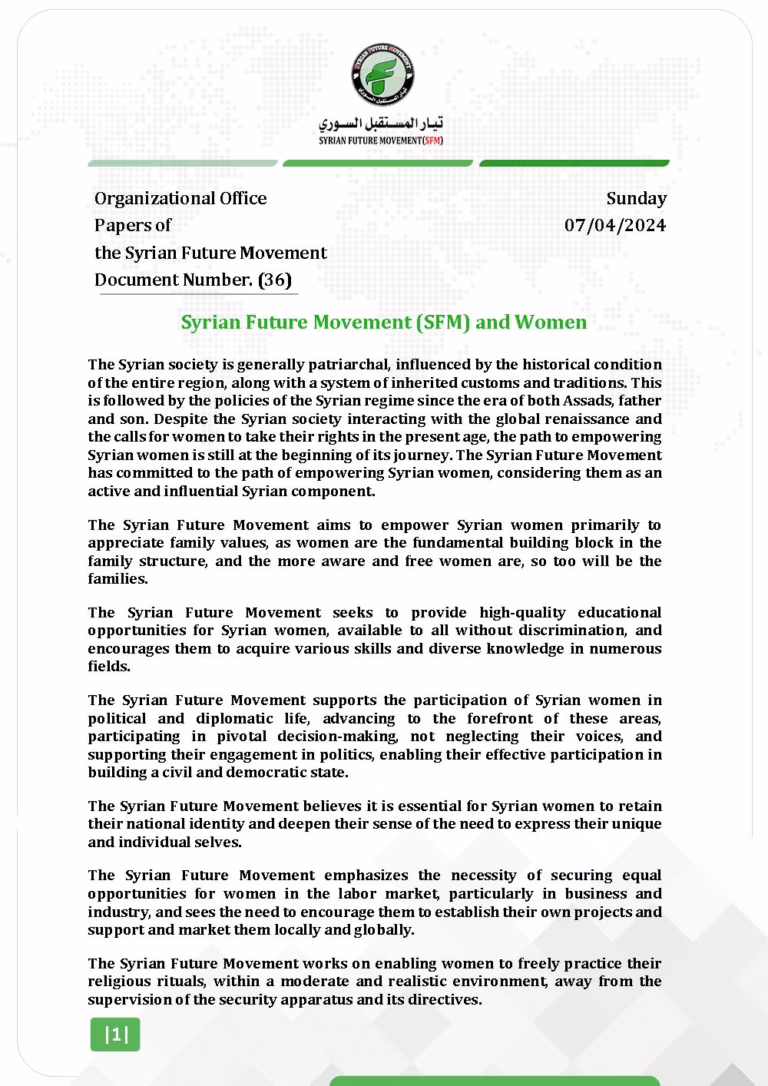 SYRIAN FUTURE MOVEMENT

تيار المستقبل السوري
SYRIAN FUTURE MOVEMENT(SFM)

Organizational Office
Papers of
the Syrian Future Movement
Document Number. (36)

Sunday
07/04/2024

Syrian Future Movement (SFM) and Women

The Syrian society is generally patriarchal, influenced by the historical condition of the entire region, along with a system of inherited customs and traditions. This is followed by the policies of the Syrian regime since the era of both Assads, father and son. Despite the Syrian society interacting with the global renaissance and the calls for women to take their rights in the present age, the path to empowering Syrian women is still at the beginning of its journey. The Syrian Future Movement has committed to the path of empowering Syrian women, considering them as an active and influential Syrian component.

The Syrian Future Movement aims to empower Syrian women primarily to appreciate family values, as women are the fundamental building block in the family structure, and the more aware and free women are, so too will be the families.

The Syrian Future Movement seeks to provide high-quality educational opportunities for Syrian women, available to all without discrimination, and encourages them to acquire various skills and diverse knowledge in numerous fields.

The Syrian Future Movement supports the participation of Syrian women in political and diplomatic life, advancing to the forefront of these areas, participating in pivotal decision-making, not neglecting their voices, and supporting their engagement in politics, enabling their effective participation in building a civil and democratic state.

The Syrian Future Movement believes it is essential for Syrian women to retain their national identity and deepen their sense of the need to express their unique and individual selves.

The Syrian Future Movement emphasizes the necessity of securing equal opportunities for women in the labor market, particularly in business and industry, and sees the need to encourage them to establish their own projects and support and market them locally and globally.

The Syrian Future Movement works on enabling women to freely practice their religious rituals, within a moderate and realistic environment, away from the supervision of the security apparatus and its directives.

|1|